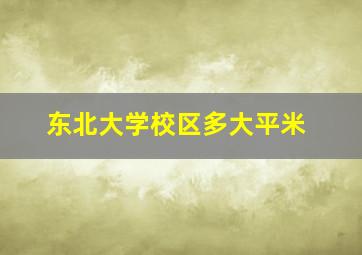 东北大学校区多大平米